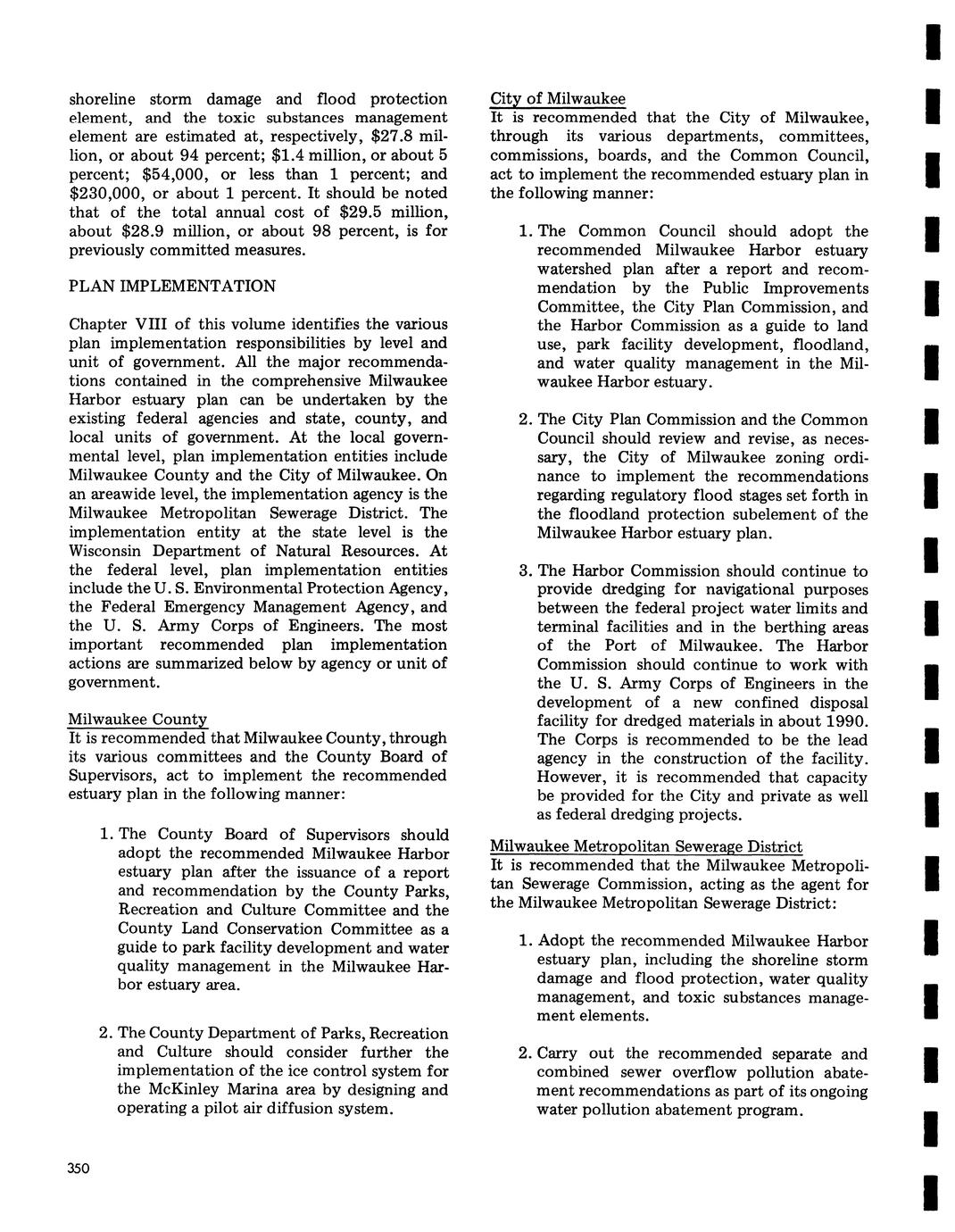 shoreline storm damage and flood protection element, and the toxic substances management element are estimated at, respectively, \$27.8 million, or about 94 percent; \$1.4 million, or about 5 percent; \$54,000, or less than 1 percent; and \$230,000, or about 1 percent. It should be noted that of the total annual cost of \$29.5 million, about \$28.9 million, or about 98 percent, is for previously committed measures.

PLAN IMPLEMENTATION

Chapter VIII of this volume identifies the various plan implementation responsibilities by level and unit of government. All the major recommendations contained in the comprehensive Milwaukee Harbor estuary plan can be undertaken by the existing federal agencies and state, county, and local units of government. At the local governmental level, plan implementation entities include Milwaukee County and the City of Milwaukee. On an areawide level, the implementation agency is the Milwaukee Metropolitan Sewerage District. The implementation entity at the state level is the Wisconsin Department of Natural Resources. At the federal level, plan implementation entities include the U. S. Environmental Protection Agency, the Federal Emergency Management Agency, and the U. S. Army Corps of Engineers. The most important recommended plan implementation actions are summarized below by agency or unit of government.

Milwaukee County
It is recommended that Milwaukee County, through its various committees and the County Board of Supervisors, act to implement the recommended estuary plan in the following manner:

1. The County Board of Supervisors should adopt the recommended Milwaukee Harbor estuary plan after the issuance of a report and recommendation by the County Parks, Recreation and Culture Committee and the County Land Conservation Committee as a guide to park facility development and water quality management in the Milwaukee Harbor estuary area.

2. The County Department of Parks, Recreation and Culture should consider further the implementation of the ice control system for the McKinley Marina area by designing and operating a pilot air diffusion system.

City of Milwaukee
It is recommended that the City of Milwaukee, through its various departments, committees, commissions, boards, and the Common Council, act to implement the recommended estuary plan in the following manner:

1. The Common Council should adopt the recommended Milwaukee Harbor estuary watershed plan after a report and recommendation by the Public Improvements Committee, the City Plan Commission, and the Harbor Commission as a guide to land use, park facility development, floodland, and water quality management in the Milwaukee Harbor estuary.

2. The City Plan Commission and the Common Council should review and revise, as necessary, the City of Milwaukee zoning ordinance to implement the recommendations regarding regulatory flood stages set forth in the floodland protection subelement of the Milwaukee Harbor estuary plan.

3. The Harbor Commission should continue to provide dredging for navigational purposes between the federal project water limits and terminal facilities and in the berthing areas of the Port of Milwaukee. The Harbor Commission should continue to work with the U. S. Army Corps of Engineers in the development of a new confined disposal facility for dredged materials in about 1990. The Corps is recommended to be the lead agency in the construction of the facility. However, it is recommended that capacity be provided for the City and private as well as federal dredging projects.

Milwaukee Metropolitan Sewerage District
It is recommended that the Milwaukee Metropolitan Sewerage Commission, acting as the agent for the Milwaukee Metropolitan Sewerage District:

1. Adopt the recommended Milwaukee Harbor estuary plan, including the shoreline storm damage and flood protection, water quality management, and toxic substances management elements.

2. Carry out the recommended separate and combined sewer overflow pollution abatement recommendations as part of its ongoing water pollution abatement program.

350